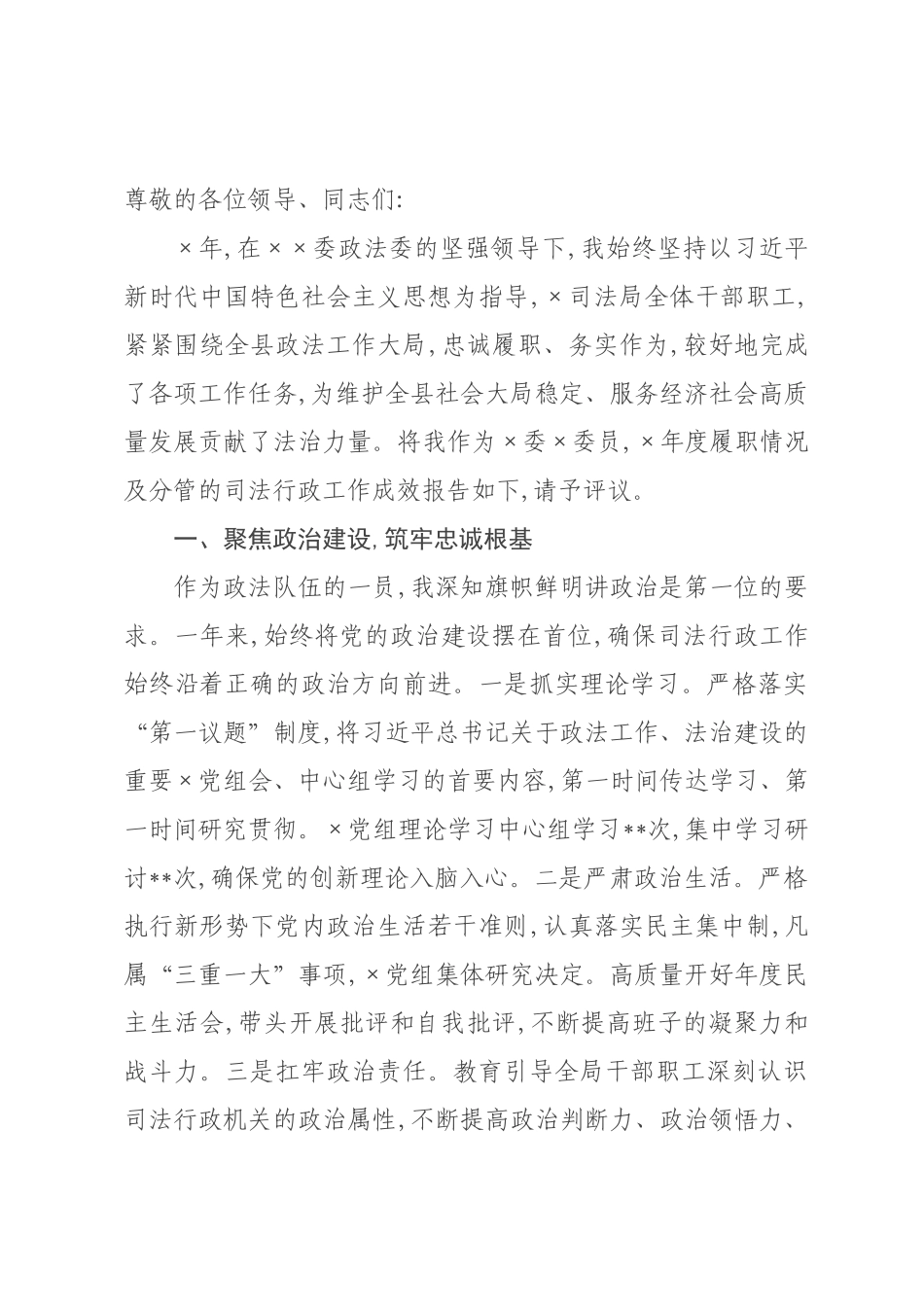 尊敬的各位领导、同志们:

×年,在××委政法委的坚强领导下,我始终坚持以习近平新时代中国特色社会主义思想为指导,×司法局全体干部职工,紧紧围绕全县政法工作大局,忠诚履职、务实作为,较好地完成了各项工作任务,为维护全县社会大局稳定、服务经济社会高质量发展贡献了法治力量。将我作为×委×委员,×年度履职情况及分管的司法行政工作成效报告如下,请予评议。

一、聚焦政治建设,筑牢忠诚根基

作为政法队伍的一员,我深知旗帜鲜明讲政治是第一位的要求。一年来,始终将党的政治建设摆在首位,确保司法行政工作始终沿着正确的政治方向前进。一是抓实理论学习。严格落实“第一议题”制度,将习近平总书记关于政法工作、法治建设的重要×党组会、中心组学习的首要内容,第一时间传达学习、第一时间研究贯彻。×党组理论学习中心组学习**次,集中学习研讨**次,确保党的创新理论入脑入心。二是严肃政治生活。严格执行新形势下党内政治生活若干准则,认真落实民主集中制,凡属“三重一大”事项,×党组集体研究决定。高质量开好年度民主生活会,带头开展批评和自我批评,不断提高班子的凝聚力和战斗力。三是扛牢政治责任。教育引导全局干部职工深刻认识司法行政机关的政治属性,不断提高政治判断力、政治领悟力、